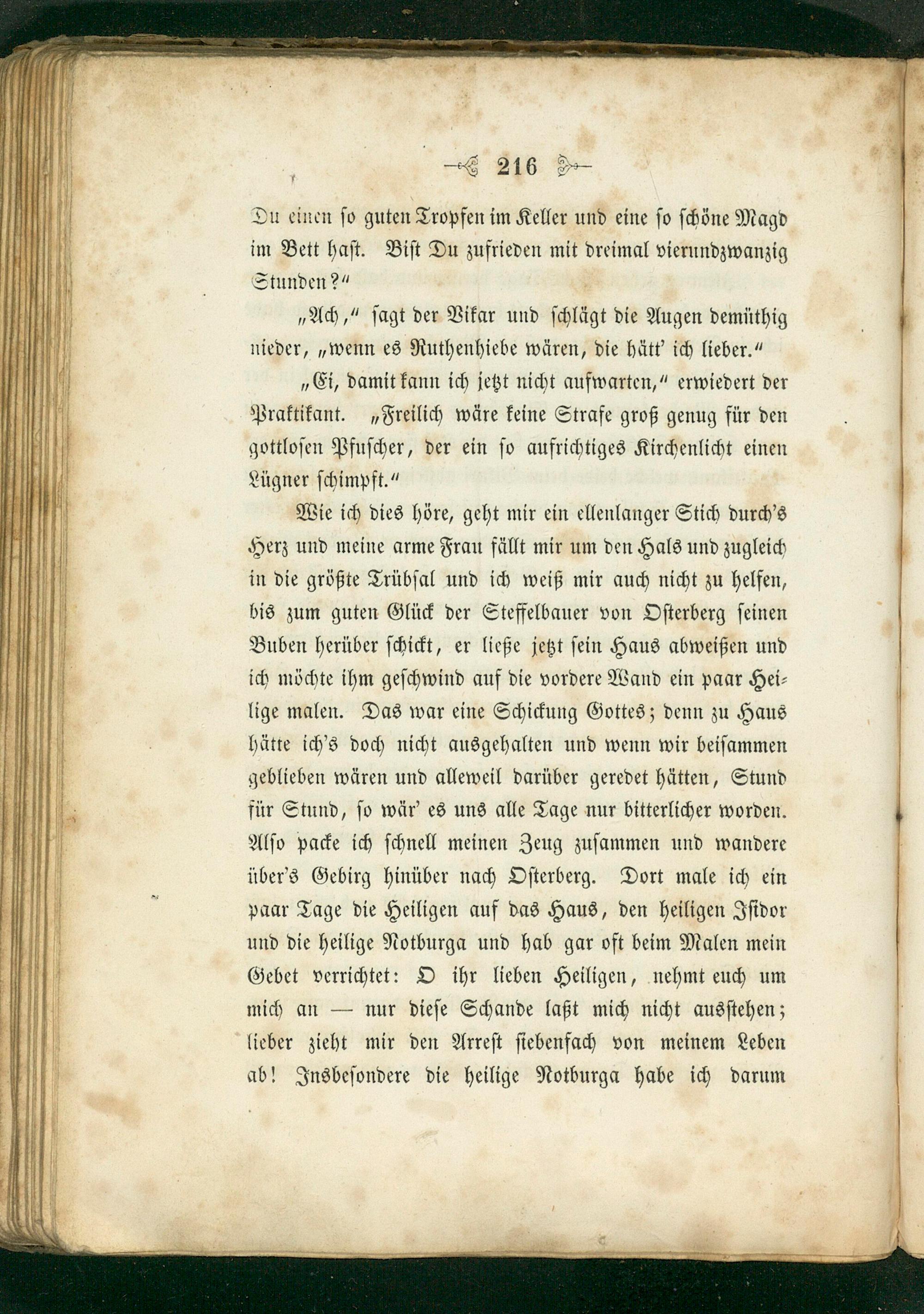 216

Du einen so guten Tropfen im Keller und eine so schöne Magd im Bett hast. Bist Du zufrieden mit dreimal vierundzwanzig Stunden?"

„Ach," sagt der Vikar und schlägt die Augen demüthig nieder, „wenn es Ruthenhiebe wären, die hätt' ich lieber."

„Ei, damit kann ich jetzt nicht aufwarten," erwiedert der Praktikant. „Freilich wäre keine Strafe groß genug für den gottlosen Pfuscher, der ein so aufrichtiges Kirchenlicht einen Lügner schimpft."

Wie ich dies höre, geht mir ein ellenlanger Stich durch's Herz und meine arme Frau fällt mir um den Hals und zugleich in die größte Trübsal und ich weiß mir auch nicht zu helfen, bis zum guten Glück der Steffelbauer von Osterberg seinen Buben herüber schickt, er ließe jetzt sein Haus abweißen und ich möchte ihm geschwind auf die vordere Wand ein paar Heilige malen. Das war eine Schickung Gottes; denn zu Haus hätte ich's doch nicht ausgehalten und wenn wir beisammen geblieben wären und alleweil darüber geredet hätten, Stund für Stund, so wär' es uns alle Tage nur bitterlicher worden. Also packe ich schnell meinen Zeug zusammen und wandere über's Gebirg hinüber nach Osterberg. Dort male ich ein paar Tage die Heiligen auf das Haus, den heiligen Isidor und die heilige Notburga und hab gar oft beim Malen mein Gebet verrichtet: O ihr lieben Heiligen, nehmt euch um mich an — nur diese Schande laßt mich nicht ausstehen; lieber zieht mir den Arrest siebenfach von meinem Leben ab! Insbesondere die heilige Notburga habe ich darum